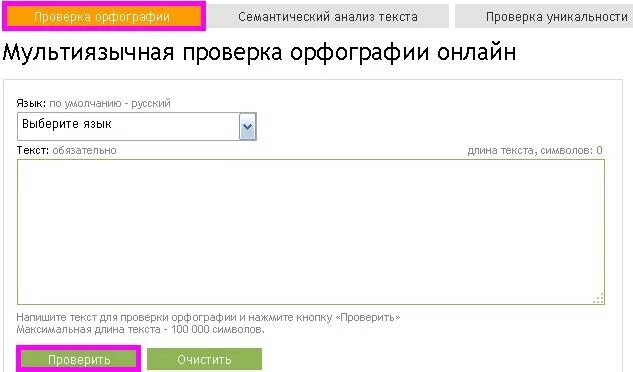 Проверка орфографии
Семантический анализ текста
Проверка уникальности

Мультиязычная проверка орфографии онлайн

Язык: по умолчанию - русский
Выберите язык
Текст: обязательно
длина текста, символов: 0

Напишите текст для проверки орфографии и нажмите кнопку «Проверить»
Максимальная длина текста - 100 000 символов.

Проверить
Очистить